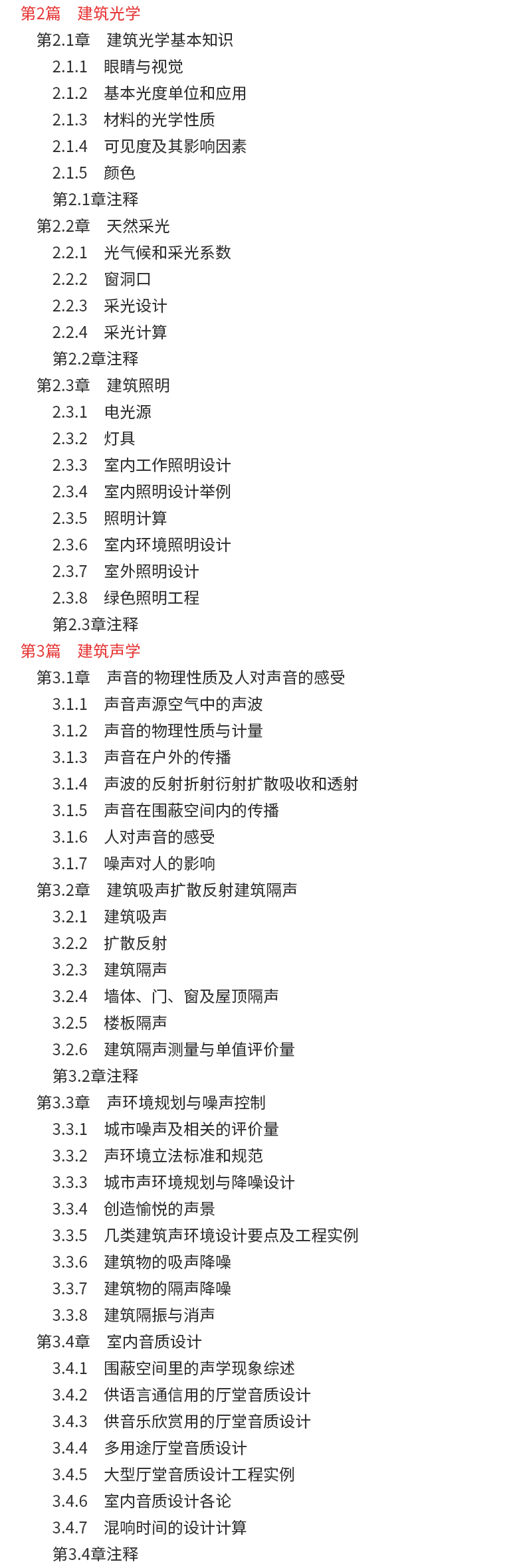 第2篇 建筑光学
第2.1章 建筑光学基本知识
2.1.1 眼睛与视觉
2.1.2 基本光度单位和应用
2.1.3 材料的光学性质
2.1.4 可见度及其影响因素
2.1.5 颜色
第2.1章注释
第2.2章 天然采光
2.2.1 光气候和采光系数
2.2.2 窗洞口
2.2.3 采光设计
2.2.4 采光计算
第2.2章注释
第2.3章 建筑照明
2.3.1 电光源
2.3.2 灯具
2.3.3 室内工作照明设计
2.3.4 室内照明设计举例
2.3.5 照明计算
2.3.6 室内环境照明设计
2.3.7 室外照明设计
2.3.8 绿色照明工程
第2.3章注释
第3篇 建筑声学
第3.1章 声音的物理性质及人对声音的感受
3.1.1 声音声源空气中的声波
3.1.2 声音的物理性质与计量
3.1.3 声音在户外的传播
3.1.4 声波的反射折射衍射扩散吸收和透射
3.1.5 声音在围蔽空间内的传播
3.1.6 人对声音的感受
3.1.7 噪声对人的影响
第3.2章 建筑吸声扩散反射建筑隔声
3.2.1 建筑吸声
3.2.2 扩散反射
3.2.3 建筑隔声
3.2.4 墙体、门、窗及屋顶隔声
3.2.5 楼板隔声
3.2.6 建筑隔声测量与单值评价量
第3.2章注释
第3.3章 声环境规划与噪声控制
3.3.1 城市噪声及相关的评价量
3.3.2 声环境立法标准和规范
3.3.3 城市声环境规划与降噪设计
3.3.4 创造愉悦的声景
3.3.5 几类建筑声环境设计要点及工程实例
3.3.6 建筑物的吸声降噪
3.3.7 建筑物的隔声降噪
3.3.8 建筑隔振与消声
第3.4章 室内音质设计
3.4.1 围蔽空间里的声学现象综述
3.4.2 供语言通信用的厅堂音质设计
3.4.3 供音乐欣赏用的厅堂音质设计
3.4.4 多用途厅堂音质设计
3.4.5 大型厅堂音质设计工程实例
3.4.6 室内音质设计各论
3.4.7 混响时间的设计计算
第3.4章注释